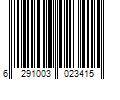 6 291003 023415